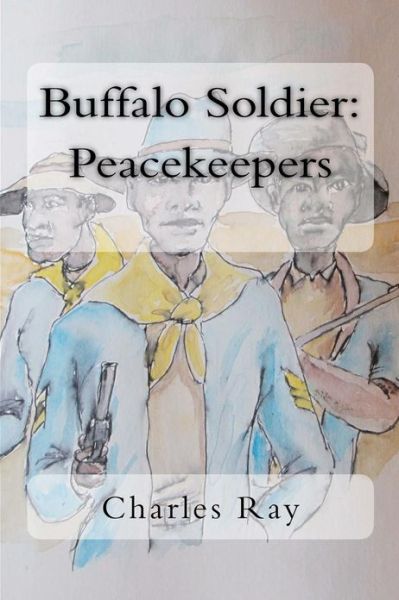 Buffalo Soldier: Peacekeepers

Charles Ray